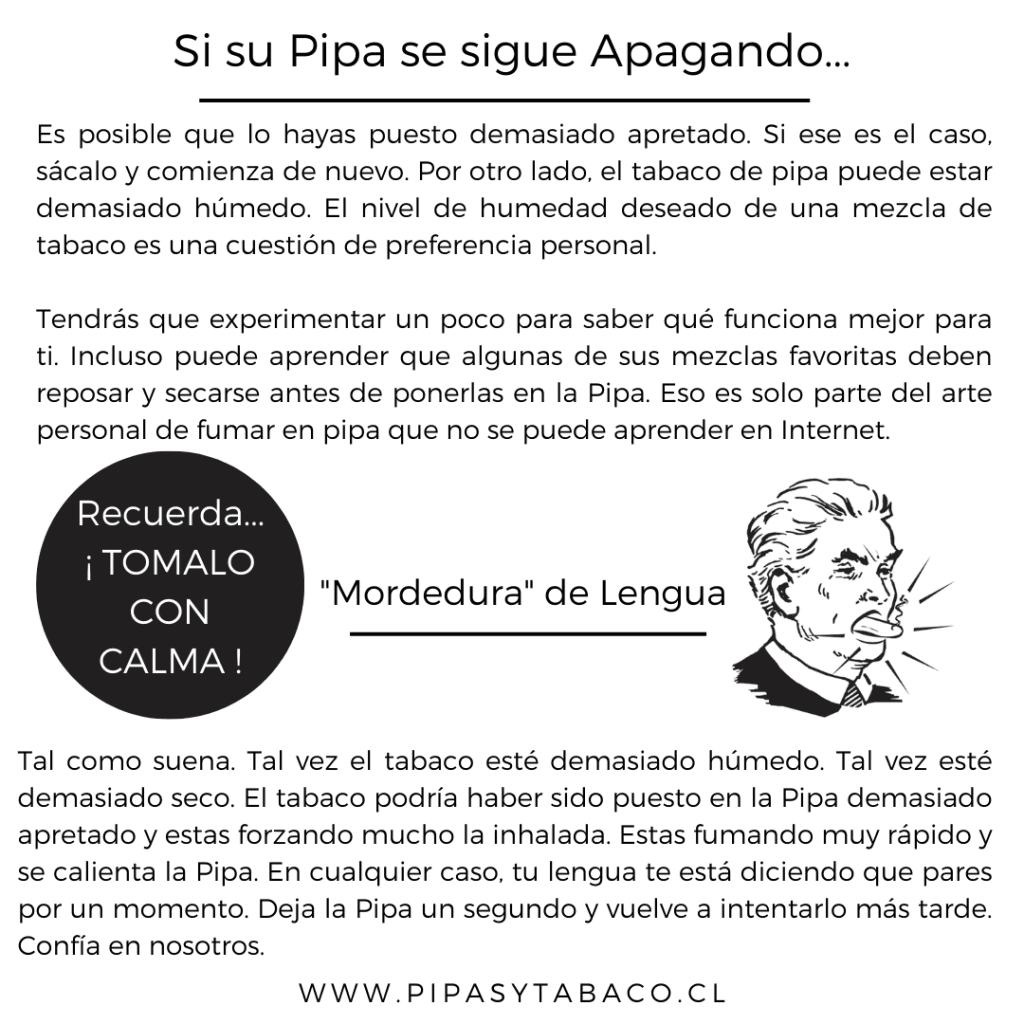 Si su Pipa se sigue Apagando...

Es posible que lo hayas puesto demasiado apretado. Si ese es el caso, sácalo y comienza de nuevo. Por otro lado, el tabaco de pipa puede estar demasiado húmedo. El nivel de humedad deseado de una mezcla de tabaco es una cuestión de preferencia personal.

Tendrás que experimentar un poco para saber qué funciona mejor para ti. Incluso puede aprender que algunas de sus mezclas favoritas deben reposar y secarse antes de ponerlas en la Pipa. Eso es solo parte del arte personal de fumar en pipa que no se puede aprender en Internet.

Recuerda... ¡ TOMALO CON CALMA !

"Mordedura" de Lengua

Tal como suena. Tal vez el tabaco esté demasiado húmedo. Tal vez esté demasiado seco. El tabaco podría haber sido puesto en la Pipa demasiado apretado y estas forzando mucho la inhalada. Estas fumando muy rápido y se calienta la Pipa. En cualquier caso, tu lengua te está diciendo que pares por un momento. Deja la Pipa un segundo y vuelve a intentarlo más tarde. Confía en nosotros.

WWW.PIPASYTABACO.CL